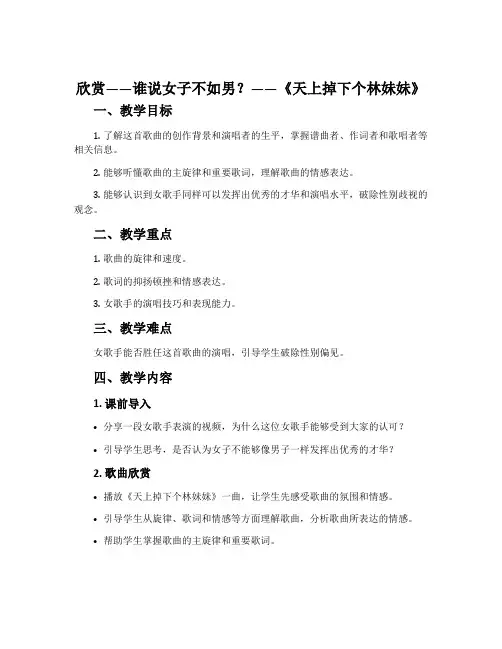 欣赏——谁说女子不如男？——《天上掉下个林妹妹》

一、教学目标

1. 了解这首歌曲的创作背景和演唱者的生平，掌握谱曲者、作词者和歌唱者等相关信息。

2. 能够听懂歌曲的主旋律和重要歌词，理解歌曲的情感表达。

3. 能够认识到女歌手同样可以发挥出优秀的才华和演唱水平，破除性别歧视的观念。

二、教学重点

1. 歌曲的旋律和速度。

2. 歌词的抑扬顿挫和情感表达。

3. 女歌手的演唱技巧和表现能力。

三、教学难点

女歌手能否胜任这首歌曲的演唱，引导学生破除性别偏见。

四、教学内容

1. 课前导入

• 分享一段女歌手表演的视频，为什么这位女歌手能够受到大家的认可？

• 引导学生思考，是否认为女子不能够像男子一样发挥出优秀的才华？

2. 歌曲欣赏

• 播放《天上掉下个林妹妹》一曲，让学生先感受歌曲的氛围和情感。

• 引导学生从旋律、歌词和情感等方面理解歌曲，分析歌曲所表达的情感。

• 帮助学生掌握歌曲的主旋律和重要歌词。